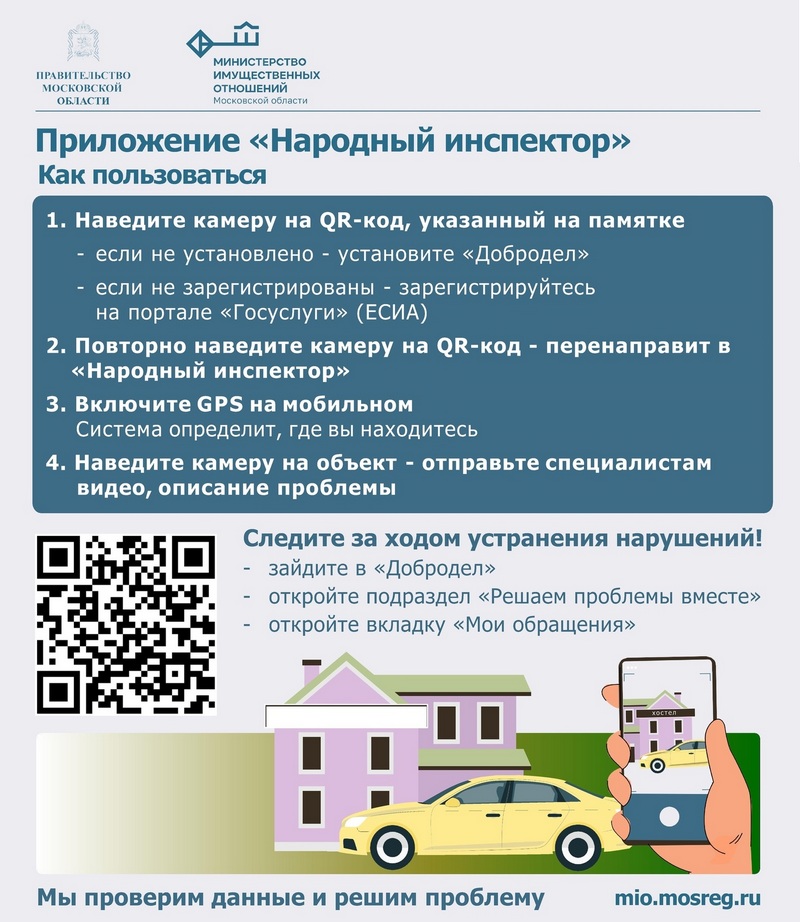 ПРАВИТЕЛЬСТВО МОСКОВСКОЙ ОБЛАСТИ

МИНИСТЕРСТВО ИМУЩЕСТВЕННЫХ ОТНОШЕНИЙ Московской области

Приложение «Народный инспектор»
Как пользоваться

1. Наведите камеру на QR-код, указанный на памятке
- если не установлено - установите «Добродел»
- если не зарегистрированы - зарегистрируйтесь на портале «Госуслуги» (ЕСИА)

2. Повторно наведите камеру на QR-код - перенаправит в «Народный инспектор»

3. Включите GPS на мобильном
Система определит, где вы находитесь

4. Наведите камеру на объект - отправьте специалистам видео, описание проблемы

Следите за ходом устранения нарушений!
- зайдите в «Добродел»
- откройте подраздел «Решаем проблемы вместе»
- откройте вкладку «Мои обращения»

хостел

Мы проверим данные и решим проблему

mio.mosreg.ru